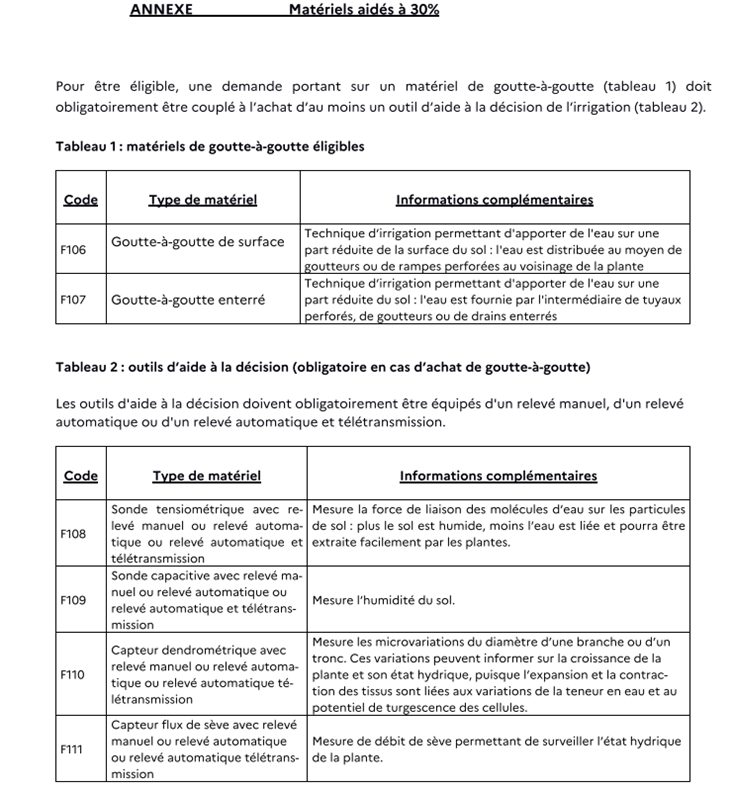 ANNEXE Matériels aidés à 30%

Pour être éligible, une demande portant sur un matériel de goutte-à-goutte (tableau 1) doit obligatoirement être couplé à l'achat d'au moins un outil d'aide à la décision de l'irrigation (tableau 2).

Tableau 1 : matériels de goutte-à-goutte éligibles

| Code | Type de matériel | Informations complémentaires |
|---|---|---|
| F106 | Goutte-à-goutte de surface | Technique d'irrigation permettant d'apporter de l'eau sur une part réduite de la surface du sol : l'eau est distribuée au moyen de goutteurs ou de rampes perforées au voisinage de la plante |
| F107 | Goutte-à-goutte enterré | Technique d'irrigation permettant d'apporter de l'eau sur une part réduite du sol : l'eau est fournie par l'intermédiaire de tuyaux perforés, de goutteurs ou de drains enterrés |

Tableau 2 : outils d'aide à la décision (obligatoire en cas d'achat de goutte-à-goutte)

Les outils d'aide à la décision doivent obligatoirement être équipés d'un relevé manuel, d'un relevé automatique ou d'un relevé automatique et télétransmission.

| Code | Type de matériel | Informations complémentaires |
|---|---|---|
| F108 | Sonde tensiométrique avec relevé manuel ou relevé automatique ou relevé automatique et télétransmission | Mesure la force de liaison des molécules d'eau sur les particules de sol : plus le sol est humide, moins l'eau est liée et pourra être extraite facilement par les plantes. |
| F109 | Sonde capacitive avec relevé manuel ou relevé automatique ou relevé automatique et télétransmission | Mesure l'humidité du sol. |
| F110 | Capteur dendrométrique avec relevé manuel ou relevé automatique ou relevé automatique télétransmission | Mesure les microvariations du diamètre d'une branche ou d'un tronc. Ces variations peuvent informer sur la croissance de la plante et son état hydrique, puisque l'expansion et la contraction des tissus sont liées aux variations de la teneur en eau et au potentiel de turgescence des cellules. |
| F111 | Capteur flux de sève avec relevé manuel ou relevé automatique ou relevé automatique télétransmission | Mesure de débit de sève permettant de surveiller l'état hydrique de la plante. |